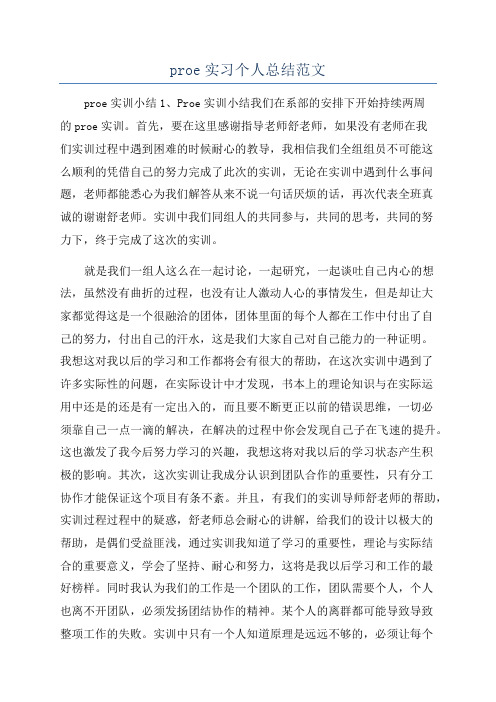 proe 实习个人总结范文

proe 实训小结 1、Proe 实训小结我们在系部的安排下开始持续两周的 proe 实训。首先，要在这里感谢指导老师舒老师，如果没有老师在我们实训过程中遇到困难的时候耐心的教导，我相信我们全组组员不可能这么顺利的凭借自己的努力完成了此次的实训，无论在实训中遇到什么事问题，老师都能悉心为我们解答从来不说一句话厌烦的话，再次代表全班真诚的谢谢舒老师。实训中我们同组人的共同参与，共同的思考，共同的努力下，终于完成了这次的实训。

就是我们一组人这么在一起讨论，一起研究，一起谈吐自己内心的想法，虽然没有曲折的过程，也没有让人激动人心的事情发生，但是却让大家都觉得这是一个很融洽的团体，团体里面的每个人都在工作中付出了自己的努力，付出自己的汗水，这是我们大家自己对自己能力的一种证明。我想这对我以后的学习和工作都将会有很大的帮助，在这次实训中遇到了许多实际性的问题，在实际设计中才发现，书本上的理论知识与在实际运用中还是的还是有一定出入的，而且要不断更正以前的错误思维，一切必须靠自己一点一滴的解决，在解决的过程中你会发现自己子在飞速的提升。这也激发了我今后努力学习的兴趣，我想这将对我以后的学习状态产生积极的影响。其次，这次实训让我成分认识到团队合作的重要性，只有分工协作才能保证这个项目有条不紊。并且，有我们的实训导师舒老师的帮助，实训过程过程中的疑惑，舒老师总会耐心的讲解，给我们的设计以极大的帮助，是偶们受益匪浅，通过实训我知道了学习的重要性，理论与实际结合的重要意义，学会了坚持、耐心和努力，这将是我以后学习和工作的最好榜样。同时我认为我们的工作是一个团队的工作，团队需要个人，个人也离不开团队，必须发扬团结协作的精神。某个人的离群都可能导致导致整项工作的失败。实训中只有一个人知道原理是远远不够的，必须让每个